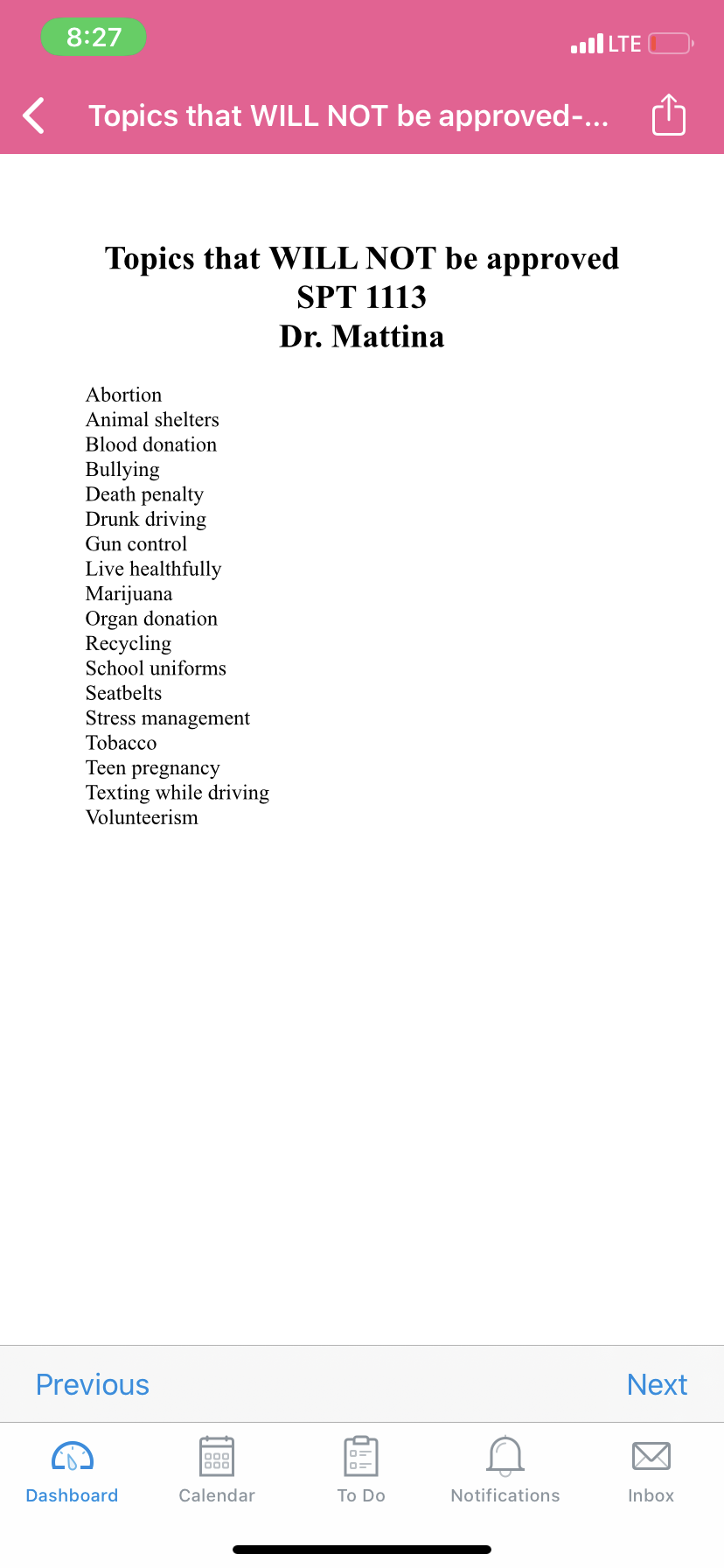 8:27
LTE

Topics that WILL NOT be approved-...

Topics that WILL NOT be approved
SPT 1113
Dr. Mattina

Abortion
Animal shelters
Blood donation
Bullying
Death penalty
Drunk driving
Gun control
Live healthfully
Marijuana
Organ donation
Recycling
School uniforms
Seatbelts
Stress management
Tobacco
Teen pregnancy
Texting while driving
Volunteerism

Previous
Next

Dashboard
Calendar
To Do
Notifications
Inbox